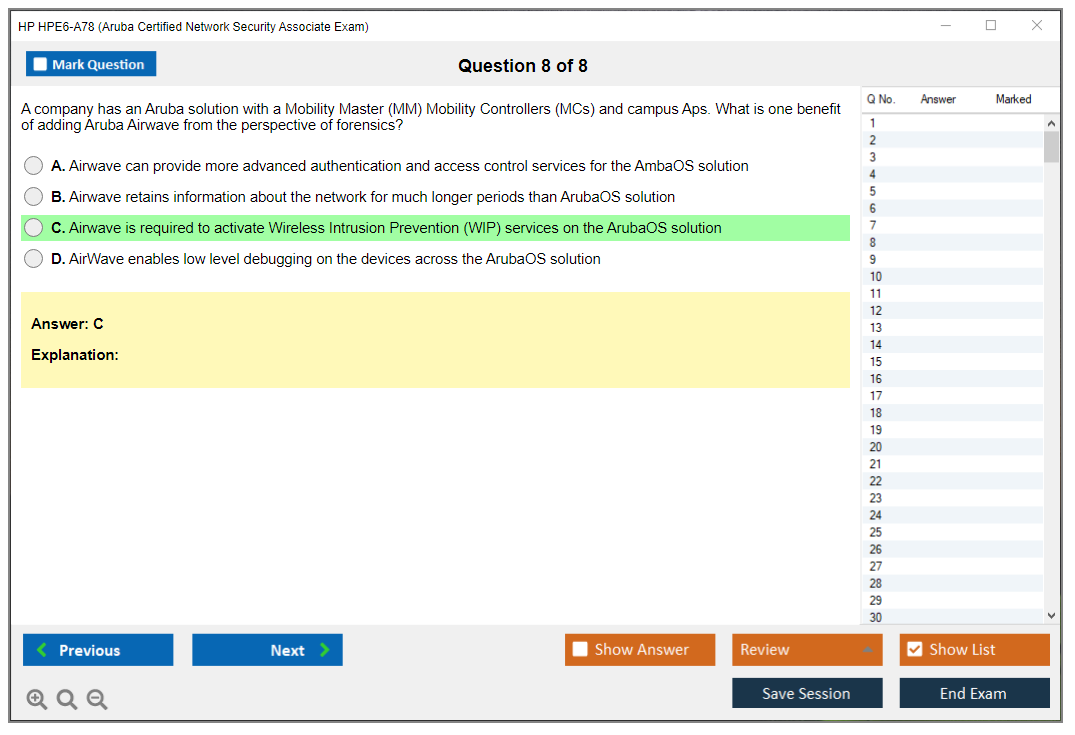 HP HPE6-A78 (Aruba Certified Network Security Associate Exam)

Mark Question

Question 8 of 8

A company has an Aruba solution with a Mobility Master (MM) Mobility Controllers (MCs) and campus Aps. What is one benefit of adding Aruba Airwave from the perspective of forensics?

A. Airwave can provide more advanced authentication and access control services for the AmbaOS solution

B. Airwave retains information about the network for much longer periods than ArubaOS solution

C. Airwave is required to activate Wireless Intrusion Prevention (WIP) services on the ArubaOS solution

D. AirWave enables low level debugging on the devices across the ArubaOS solution

Answer: C

Explanation:

| Q No. | Answer | Marked |
|---|---|---|
| 1 | | |
| 2 | | |
| 3 | | |
| 4 | | |
| 5 | | |
| 6 | | |
| 7 | | |
| 8 | | |
| 9 | | |
| 10 | | |
| 11 | | |
| 12 | | |
| 13 | | |
| 14 | | |
| 15 | | |
| 16 | | |
| 17 | | |
| 18 | | |
| 19 | | |
| 20 | | |
| 21 | | |
| 22 | | |
| 23 | | |
| 24 | | |
| 25 | | |
| 26 | | |
| 27 | | |
| 28 | | |
| 29 | | |
| 30 | | |

Previous

Next

Show Answer

Review

Show List

Save Session

End Exam